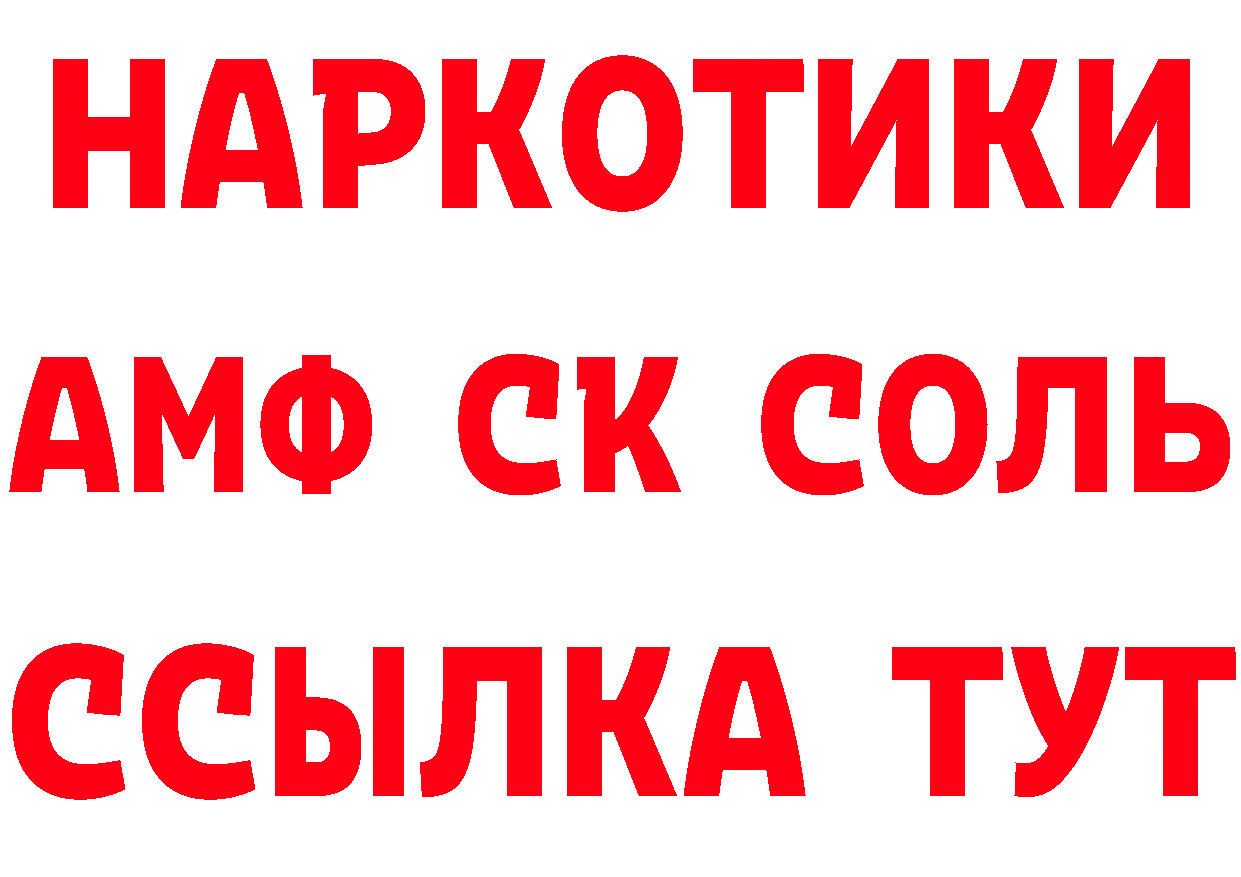 НАРКОТИКИ

АМФ СК СОЛЬ

ССЫЛКА ТУТ